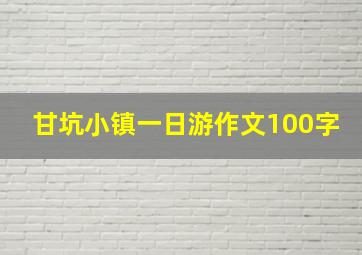 甘坑小镇一日游作文100字